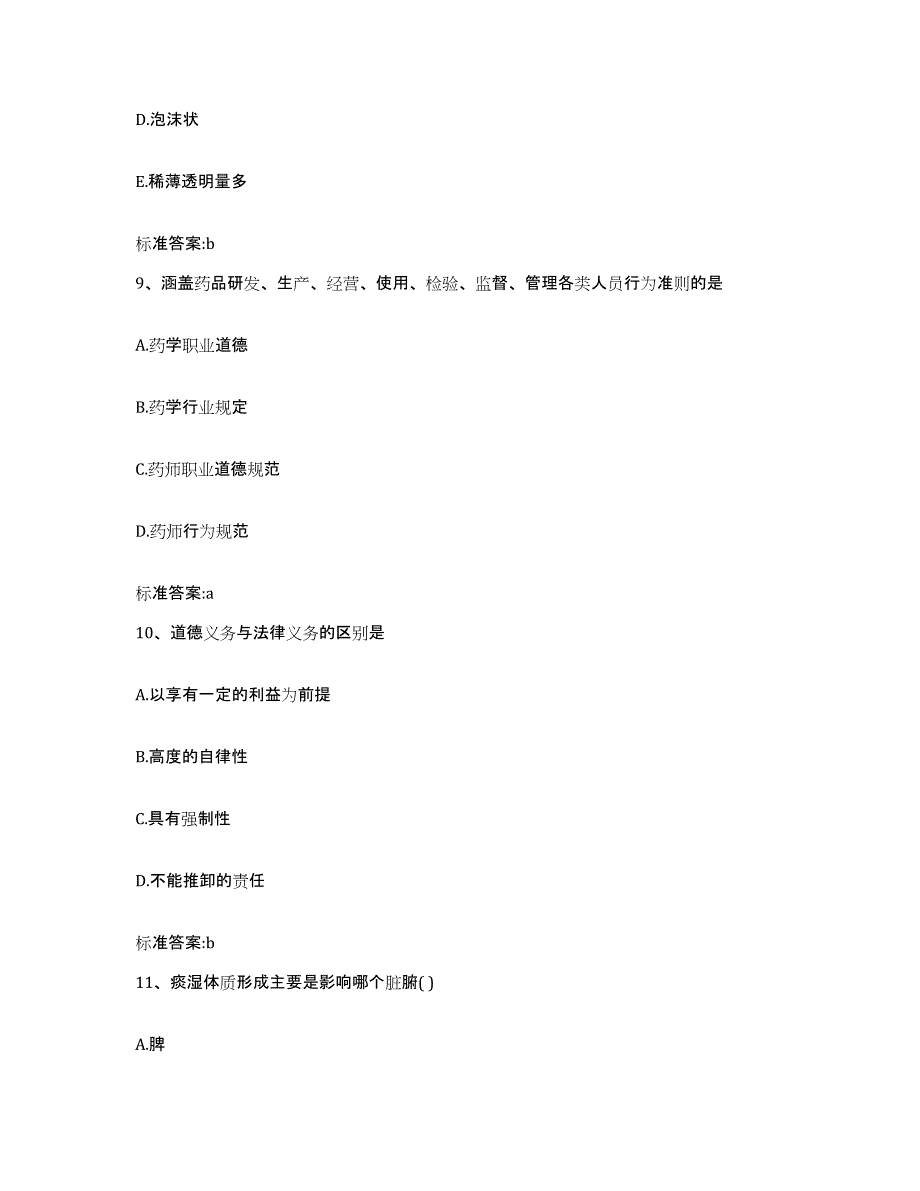 D.泡沫状

E.稀薄透明量多

标准答案:b

9、涵盖药品研发、生产、经营、使用、检验、监督、管理各类人员行为准则的是

A.药学职业道德

B.药学行业规定

C.药师职业道德规范

D.药师行为规范

标准答案:a

10、道德义务与法律义务的区别是

A.以享有一定的利益为前提

B.高度的自律性

C.具有强制性

D.不能推卸的责任

标准答案:b

11、痰湿体质形成主要是影响哪个脏腑( )

A.脾